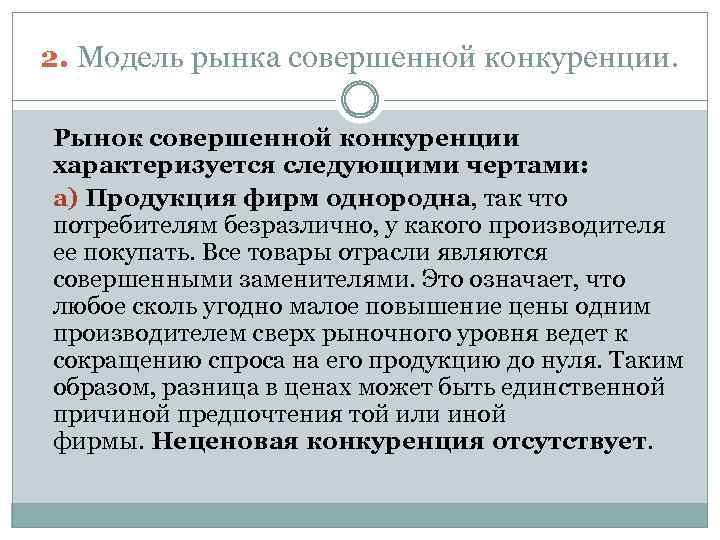 2. Модель рынка совершенной конкуренции.

Рынок совершенной конкуренции характеризуется следующими чертами:

а) Продукция фирм однородна, так что потребителям безразлично, у какого производителя ее покупать. Все товары отрасли являются совершенными заменителями. Это означает, что любое сколь угодно малое повышение цены одним производителем сверх рыночного уровня ведет к сокращению спроса на его продукцию до нуля. Таким образом, разница в ценах может быть единственной причиной предпочтения той или иной фирмы. Неценовая конкуренция отсутствует.